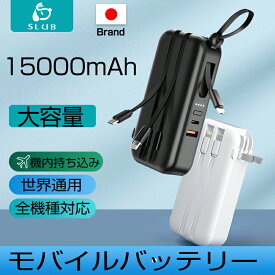 SLUB

Brand

15000mAh

大容量

機内持ち込み

世界通用

全機種対応

モバイルバッテリー